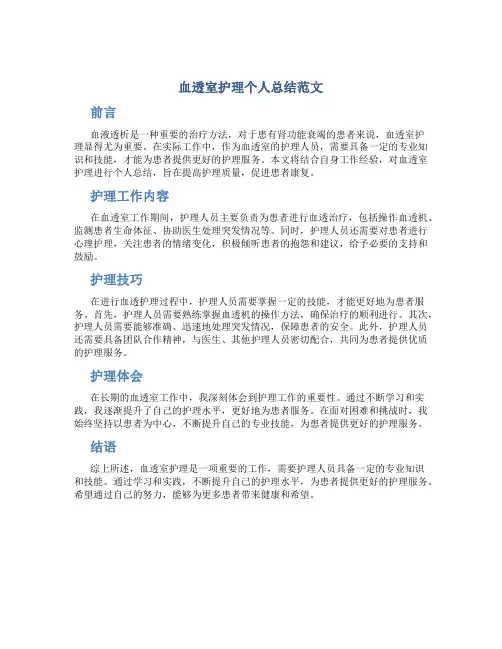 血透室护理个人总结范文

前言

血液透析是一种重要的治疗方法，对于患有肾功能衰竭的患者来说，血透室护理显得尤为重要。在实际工作中，作为血透室的护理人员，需要具备一定的专业知识和技能，才能为患者提供更好的护理服务。本文将结合自身工作经验，对血透室护理进行个人总结，旨在提高护理质量，促进患者康复。

护理工作内容

在血透室工作期间，护理人员主要负责为患者进行血透治疗，包括操作血透机、监测患者生命体征、协助医生处理突发情况等。同时，护理人员还需要对患者进行心理护理，关注患者的情绪变化，积极倾听患者的抱怨和建议，给予必要的支持和鼓励。

护理技巧

在进行血透护理过程中，护理人员需要掌握一定的技能，才能更好地为患者服务。首先，护理人员需要熟练掌握血透机的操作方法，确保治疗的顺利进行。其次，护理人员需要能够准确、迅速地处理突发情况，保障患者的安全。此外，护理人员还需要具备团队合作精神，与医生、其他护理人员密切配合，共同为患者提供优质的护理服务。

护理体会

在长期的血透室工作中，我深刻体会到护理工作的重要性。通过不断学习和实践，我逐渐提升了自己的护理水平，更好地为患者服务。在面对困难和挑战时，我始终坚持以患者为中心，不断提升自己的专业技能，为患者提供更好的护理服务。

结语

综上所述，血透室护理是一项重要的工作，需要护理人员具备一定的专业知识和技能。通过学习和实践，不断提升自己的护理水平，为患者提供更好的护理服务。希望通过自己的努力，能够为更多患者带来健康和希望。